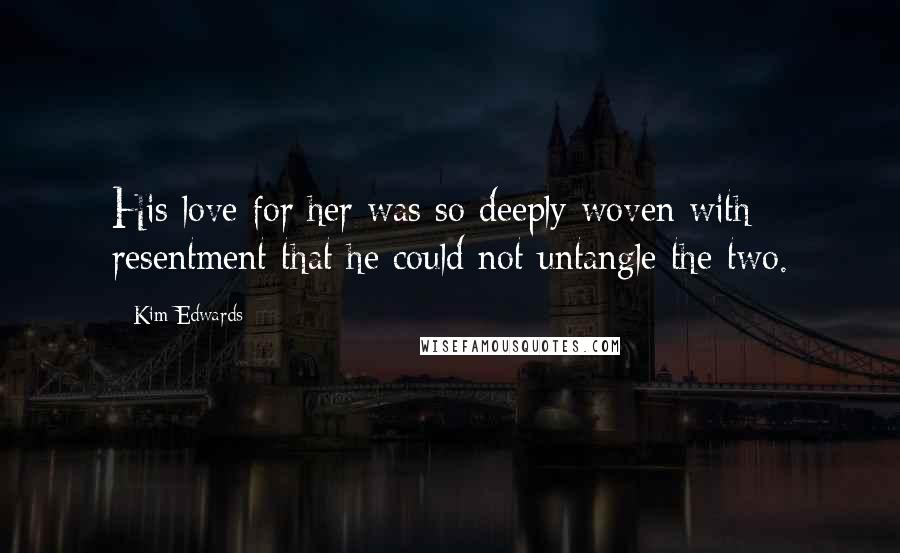 His love for her was so deeply woven with resentment that he could not untangle the two.

Kim Edwards

WISEFAMOUSQUOTES.COM